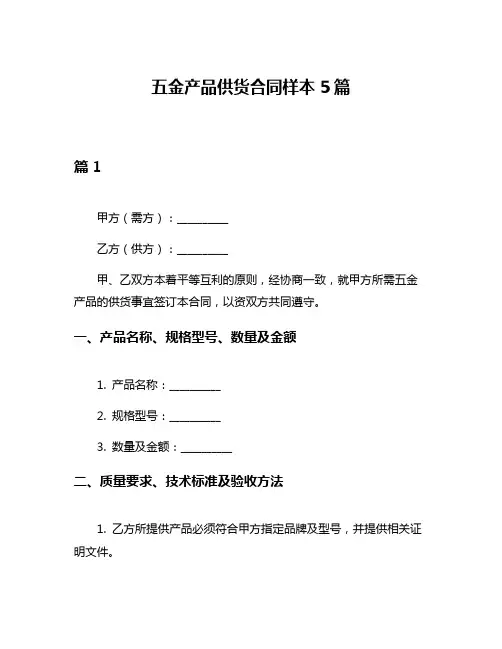 五金产品供货合同样本 5 篇

篇 1

甲方（需方）：__________

乙方（供方）：__________

甲、乙双方本着平等互利的原则，经协商一致，就甲方所需五金产品的供货事宜签订本合同，以资双方共同遵守。

一、产品名称、规格型号、数量及金额

1. 产品名称：__________

2. 规格型号：__________

3. 数量及金额：__________

二、质量要求、技术标准及验收方法

1. 乙方所提供产品必须符合甲方指定品牌及型号，并提供相关证明文件。